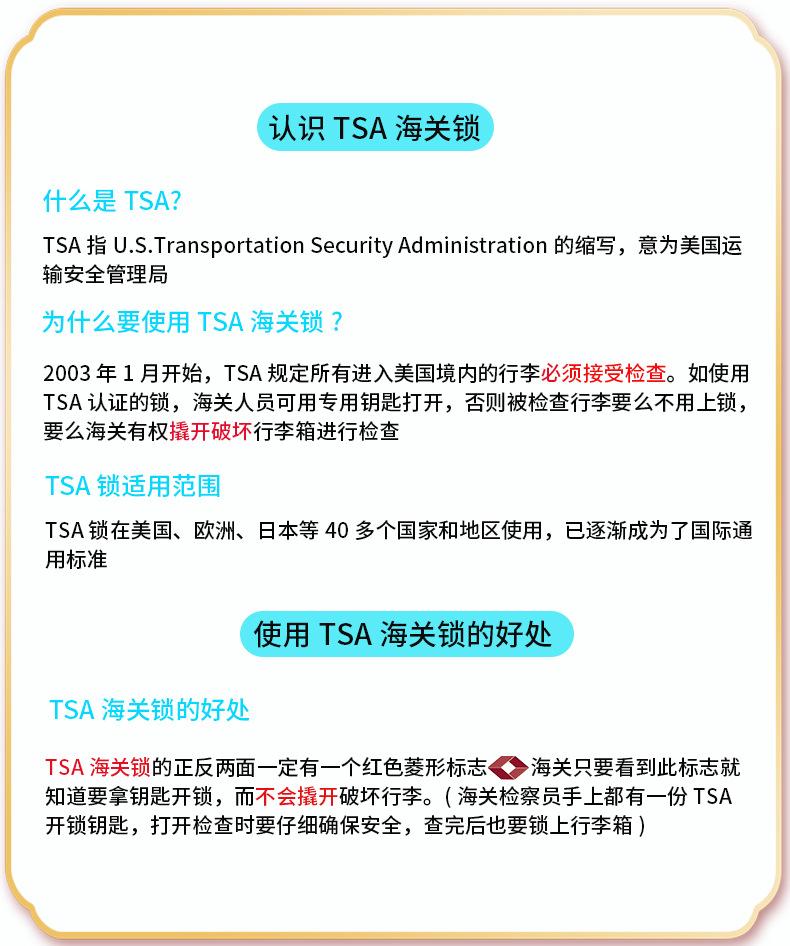 认识 TSA 海关锁

什么是 TSA?

TSA 指 U.S.Transportation Security Administration 的缩写，意为美国运输安全管理局

为什么要使用 TSA 海关锁？

2003 年 1 月开始，TSA 规定所有进入美国境内的行李必须接受检查。如使用 TSA 认证的锁，海关人员可用专用钥匙打开，否则被检查行李要么不用上锁，要么海关有权撬开破坏行李箱进行检查

TSA 锁适用范围

TSA 锁在美国、欧洲、日本等 40 多个国家和地区使用，已逐渐成为了国际通用标准

使用 TSA 海关锁的好处

TSA 海关锁的好处

TSA 海关锁的正反两面一定有一个红色菱形标志 海关只要看到此标志就知道要拿钥匙开锁，而不会撬开破坏行李。( 海关检察员手上都有一份 TSA 开锁钥匙，打开检查时要仔细确保安全，查完后也要锁上行李箱 )